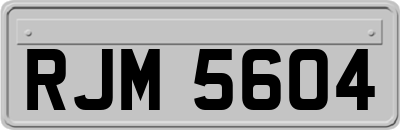 RJM 5604